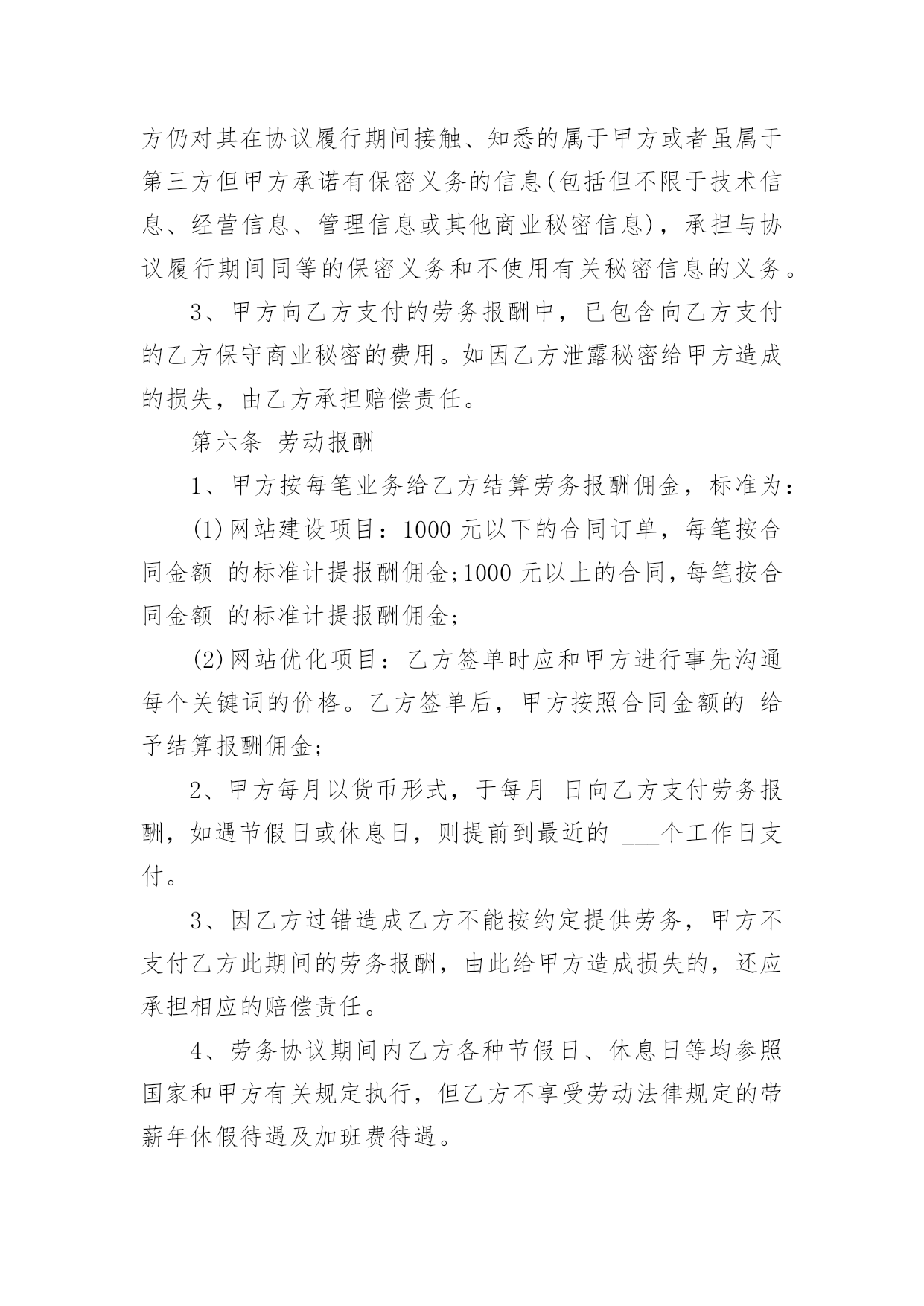 方仍对其在协议履行期间接触、知悉的属于甲方或者虽属于第三方但甲方承诺有保密义务的信息(包括但不限于技术信息、经营信息、管理信息或其他商业秘密信息)，承担与协议履行期间同等的保密义务和不使用有关秘密信息的义务。

3、甲方向乙方支付的劳务报酬中，已包含向乙方支付的乙方保守商业秘密的费用。如因乙方泄露秘密给甲方造成的损失，由乙方承担赔偿责任。

第六条 劳动报酬

1、甲方按每笔业务给乙方结算劳务报酬佣金，标准为：

(1)网站建设项目：1000 元以下的合同订单，每笔按合同金额 的标准计提报酬佣金;1000 元以上的合同，每笔按合同金额 的标准计提报酬佣金;

(2)网站优化项目：乙方签单时应和甲方进行事先沟通每个关键词的价格。乙方签单后，甲方按照合同金额的 给予结算报酬佣金;

2、甲方每月以货币形式，于每月 日向乙方支付劳务报酬，如遇节假日或休息日，则提前到最近的 ___个工作日支付。

3、因乙方过错造成乙方不能按约定提供劳务，甲方不支付乙方此期间的劳务报酬，由此给甲方造成损失的，还应承担相应的赔偿责任。

4、劳务协议期间内乙方各种节假日、休息日等均参照国家和甲方有关规定执行，但乙方不享受劳动法律规定的带薪年休假待遇及加班费待遇。